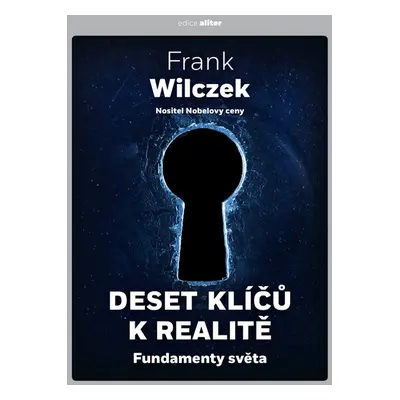 edice aliter

Frank
Wilczek

Nositel Nobelovy ceny

DESET KLÍČŮ
K REALITĚ

Fundamenty světa